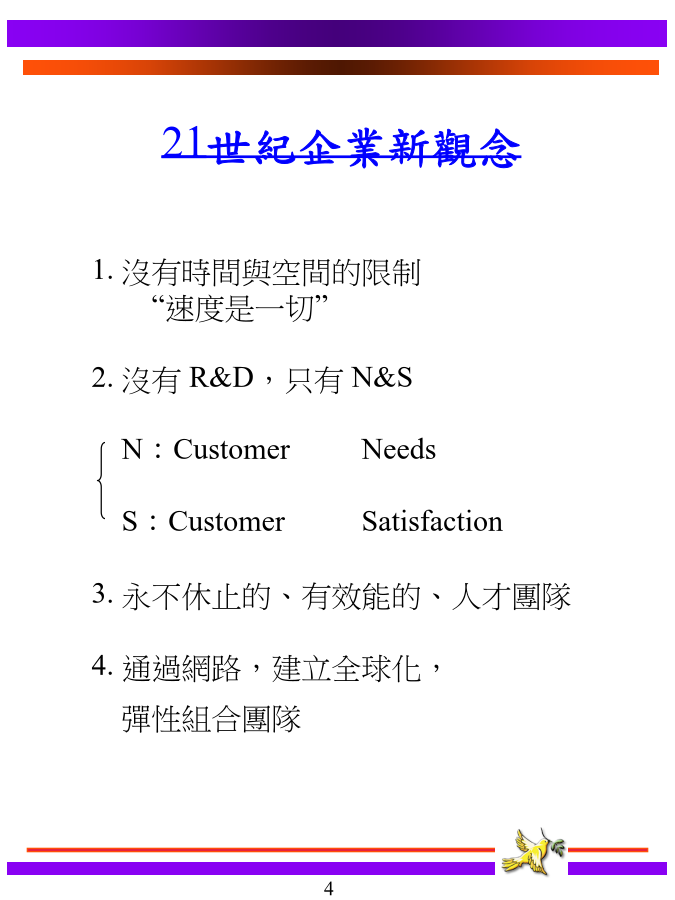 21世紀企業新觀念

1. 沒有時間與空間的限制
“速度是一切”

2. 沒有 R&D，只有 N&S

N：Customer Needs

S：Customer Satisfaction

3. 永不休止的、有效能的、人才團隊

4. 通過網路，建立全球化，
彈性組合團隊

4